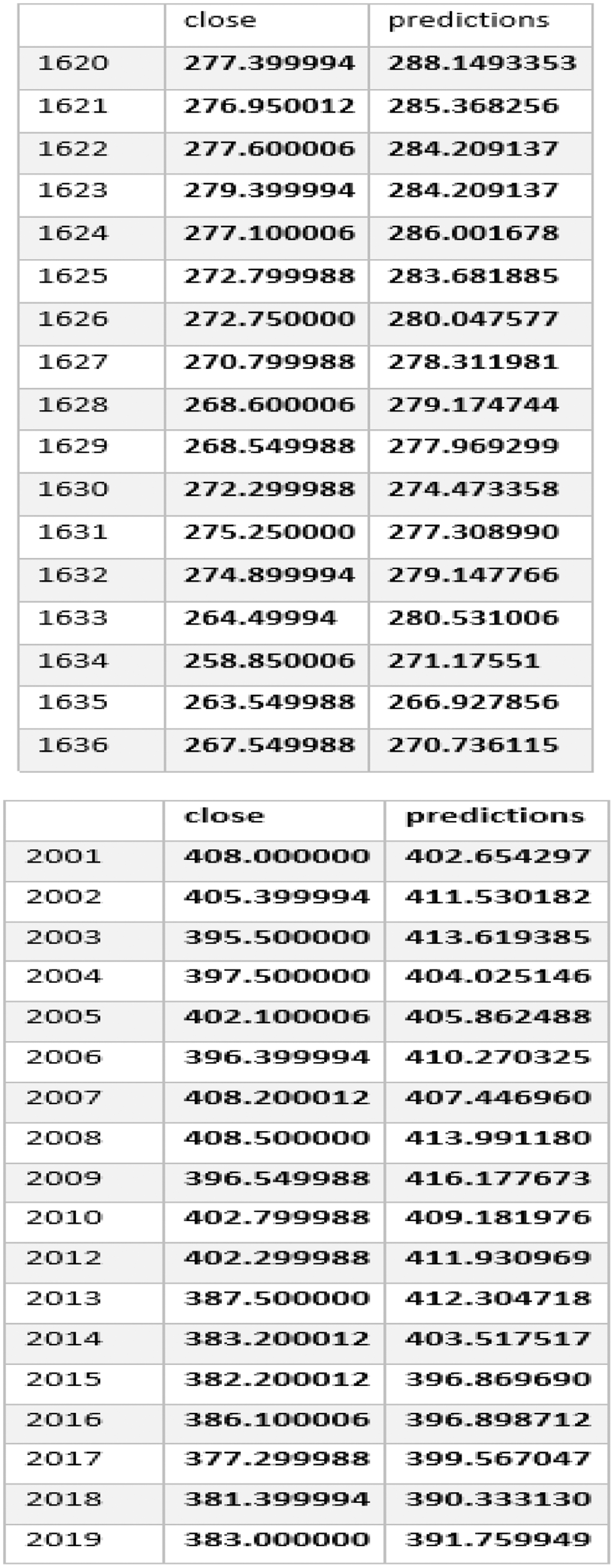 | | close | predictions |
|---|---|---|
| 1620 | 277.399994 | 288.1493353 |
| 1621 | 276.950012 | 285.368256 |
| 1622 | 277.600006 | 284.209137 |
| 1623 | 279.399994 | 284.209137 |
| 1624 | 277.100006 | 286.001678 |
| 1625 | 272.799988 | 283.681885 |
| 1626 | 272.750000 | 280.047577 |
| 1627 | 270.799988 | 278.311981 |
| 1628 | 268.600006 | 279.174744 |
| 1629 | 268.549988 | 277.969299 |
| 1630 | 272.299988 | 274.473358 |
| 1631 | 275.250000 | 277.308990 |
| 1632 | 274.899994 | 279.147766 |
| 1633 | 264.49994 | 280.531006 |
| 1634 | 258.850006 | 271.17551 |
| 1635 | 263.549988 | 266.927856 |
| 1636 | 267.549988 | 270.736115 |

| | close | predictions |
|---|---|---|
| 2001 | 408.000000 | 402.654297 |
| 2002 | 405.399994 | 411.530182 |
| 2003 | 395.500000 | 413.619385 |
| 2004 | 397.500000 | 404.025146 |
| 2005 | 402.100006 | 405.862488 |
| 2006 | 396.399994 | 410.270325 |
| 2007 | 408.200012 | 407.446960 |
| 2008 | 408.500000 | 413.991180 |
| 2009 | 396.549988 | 416.177673 |
| 2010 | 402.799988 | 409.181976 |
| 2012 | 402.299988 | 411.930969 |
| 2013 | 387.500000 | 412.304718 |
| 2014 | 383.200012 | 403.517517 |
| 2015 | 382.200012 | 396.869690 |
| 2016 | 386.100006 | 396.898712 |
| 2017 | 377.299988 | 399.567047 |
| 2018 | 381.399994 | 390.333130 |
| 2019 | 383.000000 | 391.759949 |